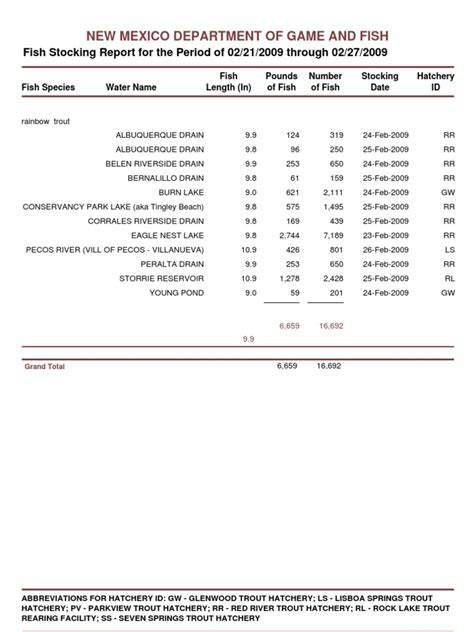 NEW MEXICO DEPARTMENT OF GAME AND FISH
Fish Stocking Report for the Period of 02/21/2009 through 02/27/2009

| Fish Species | Water Name | Fish Length (In) | Pounds of Fish | Number of Fish | Stocking Date | Hatchery ID |
|---|---|---|---|---|---|---|
| rainbow trout | | | | | | |
| | ALBUQUERQUE DRAIN | 9.9 | 124 | 319 | 24-Feb-2009 | RR |
| | ALBUQUERQUE DRAIN | 9.8 | 96 | 250 | 25-Feb-2009 | RR |
| | BELEN RIVERSIDE DRAIN | 9.9 | 253 | 650 | 24-Feb-2009 | RR |
| | BERNALILLO DRAIN | 9.8 | 61 | 159 | 25-Feb-2009 | RR |
| | BURN LAKE | 9.0 | 621 | 2,111 | 24-Feb-2009 | GW |
| | CONSERVANCY PARK LAKE (aka Tingley Beach) | 9.8 | 575 | 1,495 | 25-Feb-2009 | RR |
| | CORRALES RIVERSIDE DRAIN | 9.8 | 169 | 439 | 25-Feb-2009 | RR |
| | EAGLE NEST LAKE | 9.8 | 2,744 | 7,189 | 23-Feb-2009 | RR |
| | PECOS RIVER (VILL OF PECOS - VILLANUEVA) | 10.9 | 426 | 801 | 26-Feb-2009 | LS |
| | PERALTA DRAIN | 9.9 | 253 | 650 | 24-Feb-2009 | RR |
| | STORRIE RESERVOIR | 10.9 | 1,278 | 2,428 | 25-Feb-2009 | RL |
| | YOUNG POND | 9.0 | 59 | 201 | 24-Feb-2009 | GW |
| | | | 6,659 | 16,692 | | |
| | | 9.9 | | | | |
| Grand Total | | | 6,659 | 16,692 | | |

ABBREVIATIONS FOR HATCHERY ID: GW - GLENWOOD TROUT HATCHERY; LS - LISBOA SPRINGS TROUT HATCHERY; PV - PARKVIEW TROUT HATCHERY; RR - RED RIVER TROUT HATCHERY; RL - ROCK LAKE TROUT REARING FACILITY; SS - SEVEN SPRINGS TROUT HATCHERY